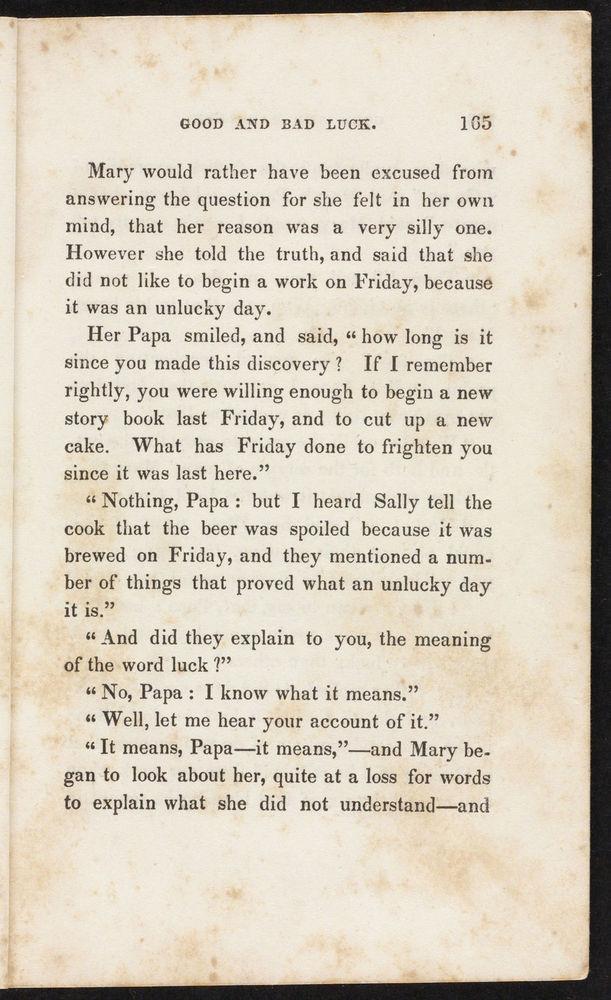 GOOD AND BAD LUCK. 165

Mary would rather have been excused from answering the question for she felt in her own mind, that her reason was a very silly one. However she told the truth, and said that she did not like to begin a work on Friday, because it was an unlucky day.

Her Papa smiled, and said, "how long is it since you made this discovery? If I remember rightly, you were willing enough to begin a new story book last Friday, and to cut up a new cake. What has Friday done to frighten you since it was last here."

"Nothing, Papa: but I heard Sally tell the cook that the beer was spoiled because it was brewed on Friday, and they mentioned a number of things that proved what an unlucky day it is."

"And did they explain to you, the meaning of the word luck?"

"No, Papa: I know what it means."

"Well, let me hear your account of it."

"It means, Papa—it means,"—and Mary began to look about her, quite at a loss for words to explain what she did not understand—and